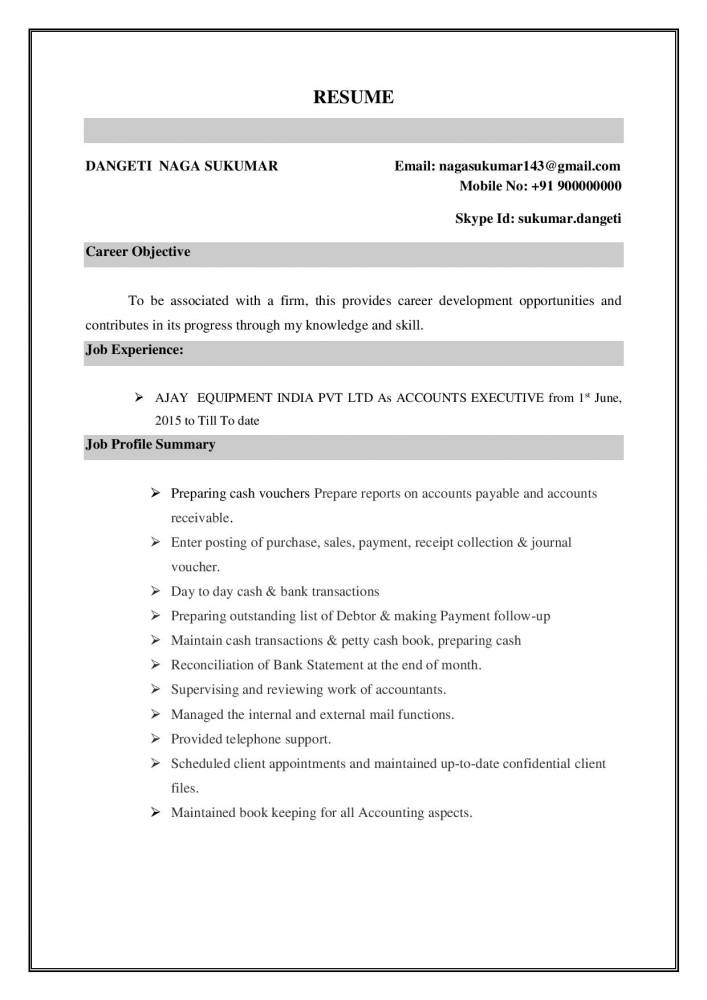 RESUME

DANGETI NAGA SUKUMAR

Email: nagasukumar143@gmail.com
Mobile No: +91 900000000

Skype Id: sukumar.dangeti

Career Objective

To be associated with a firm, this provides career development opportunities and contributes in its progress through my knowledge and skill.

Job Experience:

➢ AJAY EQUIPMENT INDIA PVT LTD As ACCOUNTS EXECUTIVE from 1$^{st}$ June, 2015 to Till To date

Job Profile Summary

➢ Preparing cash vouchers Prepare reports on accounts payable and accounts receivable.
➢ Enter posting of purchase, sales, payment, receipt collection & journal voucher.
➢ Day to day cash & bank transactions
➢ Preparing outstanding list of Debtor & making Payment follow-up
➢ Maintain cash transactions & petty cash book, preparing cash
➢ Reconciliation of Bank Statement at the end of month.
➢ Supervising and reviewing work of accountants.
➢ Managed the internal and external mail functions.
➢ Provided telephone support.
➢ Scheduled client appointments and maintained up-to-date confidential client files.
➢ Maintained book keeping for all Accounting aspects.